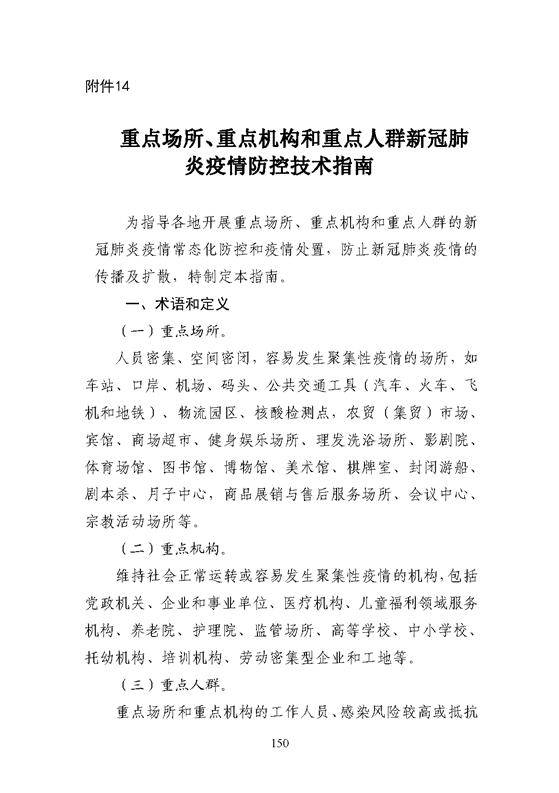 附件14

重点场所、重点机构和重点人群新冠肺炎疫情防控技术指南

为指导各地开展重点场所、重点机构和重点人群的新冠肺炎疫情常态化防控和疫情处置，防止新冠肺炎疫情的传播及扩散，特制定本指南。

一、术语和定义

（一）重点场所。

人员密集、空间密闭，容易发生聚集性疫情的场所，如车站、口岸、机场、码头、公共交通工具（汽车、火车、飞机和地铁）、物流园区、核酸检测点，农贸（集贸）市场、宾馆、商场超市、健身娱乐场所、理发洗浴场所、影剧院、体育场馆、图书馆、博物馆、美术馆、棋牌室、封闭游船、剧本杀、月子中心，商品展销与售后服务场所、会议中心、宗教活动场所等。

（二）重点机构。

维持社会正常运转或容易发生聚集性疫情的机构，包括党政机关、企业和事业单位、医疗机构、儿童福利领域服务机构、养老院、护理院、监管场所、高等学校、中小学校、托幼机构、培训机构、劳动密集型企业和工地等。

（三）重点人群。

重点场所和重点机构的工作人员、感染风险较高或抵抗

150